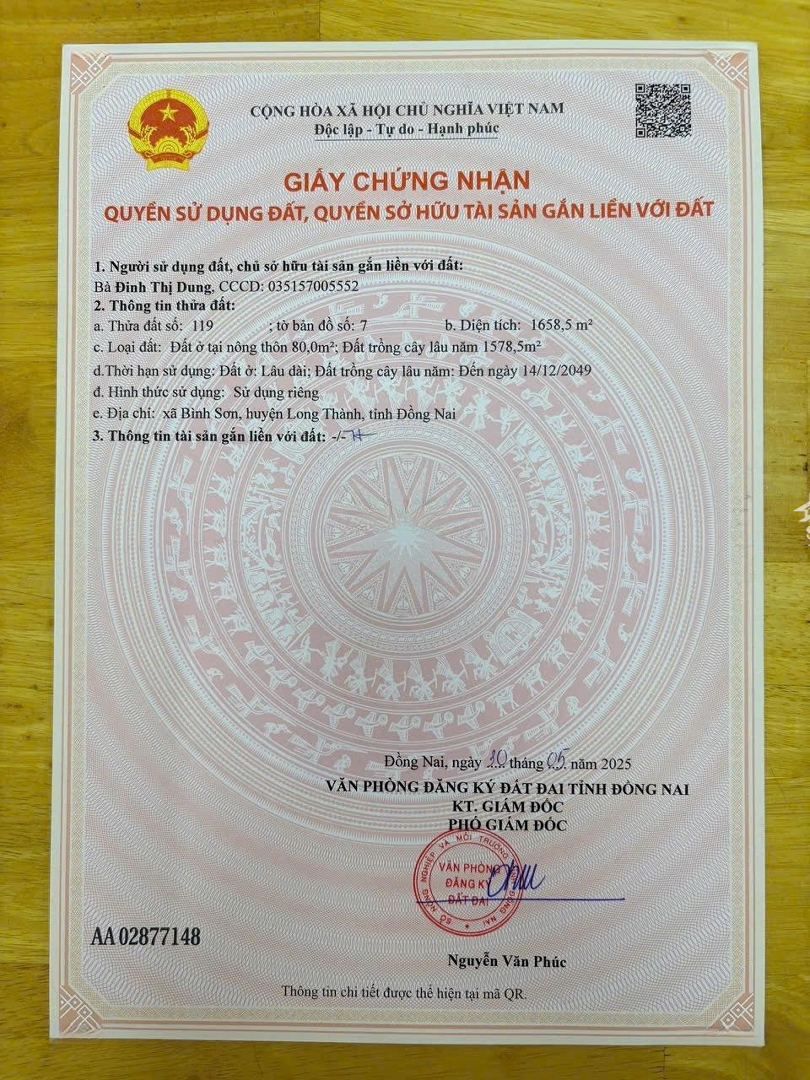 CỘNG HÒA XÃ HỘI CHỦ NGHĨA VIỆT NAM
Độc lập - Tự do - Hạnh phúc

GIẤY CHỨNG NHẬN
QUYỀN SỬ DỤNG ĐẤT, QUYỀN SỞ HỮU TÀI SẢN GẮN LIỀN VỚI ĐẤT

1. Người sử dụng đất, chủ sở hữu tài sản gắn liền với đất:
Bà Đinh Thị Dung, CCCD: 035157005552
2. Thông tin thửa đất:
a. Thửa đất số: 119 ; tờ bản đồ số: 7 b. Diện tích: 1658,5 m²
c. Loại đất: Đất ở tại nông thôn 80,0m²; Đất trồng cây lâu năm 1578,5m²
d.Thời hạn sử dụng: Đất ở: Lâu dài; Đất trồng cây lâu năm: Đến ngày 14/12/2049
đ. Hình thức sử dụng: Sử dụng riêng
e. Địa chỉ: xã Bình Sơn, huyện Long Thành, tỉnh Đồng Nai
3. Thông tin tài sản gắn liền với đất: -/-

Đồng Nai, ngày 20 tháng 05 năm 2025
VĂN PHÒNG ĐĂNG KÝ ĐẤT ĐAI TỈNH ĐỒNG NAI
KT. GIÁM ĐỐC
PHÓ GIÁM ĐỐC

VĂN PHÒNG ĐĂNG KÝ ĐẤT ĐAI

AA 02877148

Nguyễn Văn Phúc

Thông tin chi tiết được thể hiện tại mã QR.